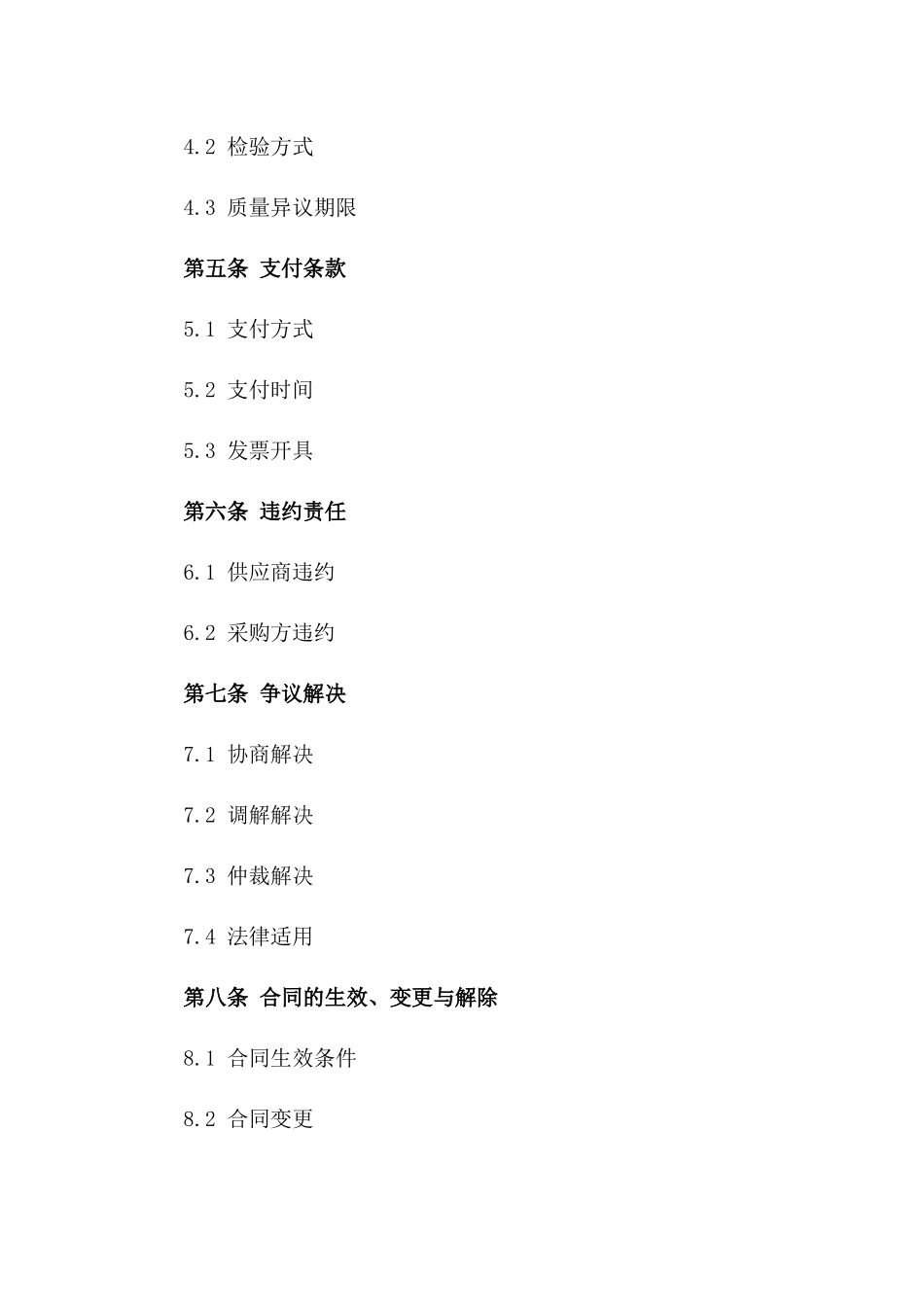 4.2 检验方式

4.3 质量异议期限

第五条 支付条款

5.1 支付方式

5.2 支付时间

5.3 发票开具

第六条 违约责任

6.1 供应商违约

6.2 采购方违约

第七条 争议解决

7.1 协商解决

7.2 调解解决

7.3 仲裁解决

7.4 法律适用

第八条 合同的生效、变更与解除

8.1 合同生效条件

8.2 合同变更